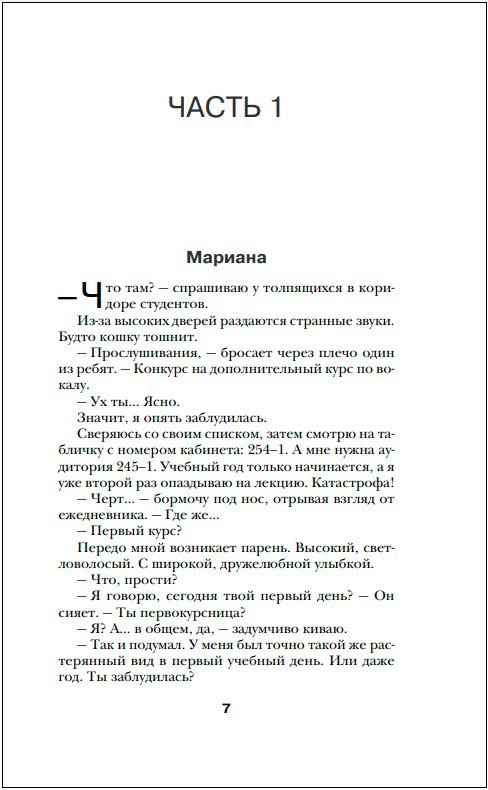 ЧАСТЬ 1

Мариана

— Что там? — спрашиваю у толпящихся в коридоре студентов.

Из-за высоких дверей раздаются странные звуки. Будто кошку тошнит.

— Прослушивания, — бросает через плечо один из ребят. — Конкурс на дополнительный курс по вокалу.

— Ух ты... Ясно.

Значит, я опять заблудилась.

Сверяюсь со своим списком, затем смотрю на табличку с номером кабинета: 254–1. А мне нужна аудитория 245–1. Учебный год только начинается, а я уже второй раз опаздываю на лекцию. Катастрофа!

— Черт... — бормочу под нос, отрывая взгляд от ежедневника. — Где же...

— Первый курс?

Передо мной возникает парень. Высокий, светловолосый. С широкой, дружелюбной улыбкой.

— Что, прости?

— Я говорю, сегодня твой первый день? — Он сияет. — Ты первокурсница?

— Я? А... в общем, да, — задумчиво киваю.

— Так и подумал. У меня был точно такой же растерянный вид в первый учебный день. Или даже год. Ты заблудилась?

7